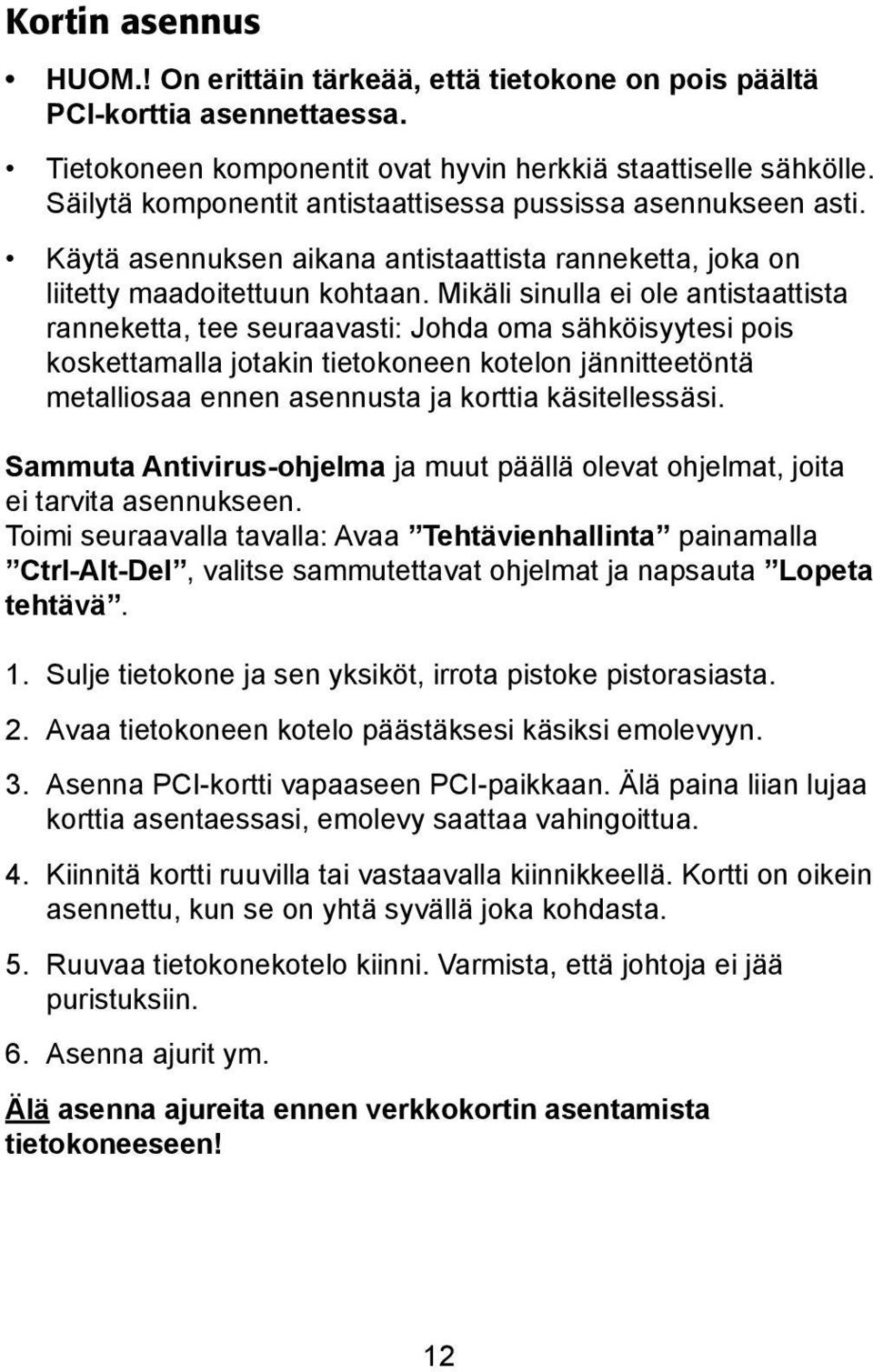 Kortin asennus

• HUOM.! On erittäin tärkeää, että tietokone on pois päältä PCI-korttia asennettaessa.

• Tietokoneen komponentit ovat hyvin herkkiä staattiselle sähkölle. Säilytä komponentit antistaattisessa pussissa asennukseen asti.

• Käytä asennuksen aikana antistaattista ranneketta, joka on liitetty maadoitettuun kohtaan. Mikäli sinulla ei ole antistaattista ranneketta, tee seuraavasti: Johda oma sähköisyytesi pois koskettamalla jotakin tietokoneen kotelon jännitteetöntä metalliosaa ennen asennusta ja korttia käsitellessäsi.

Sammuta Antivirus-ohjelma ja muut päällä olevat ohjelmat, joita ei tarvita asennukseen.
Toimi seuraavalla tavalla: Avaa ”Tehtävienhallinta” painamalla ”Ctrl-Alt-Del”, valitse sammutettavat ohjelmat ja napsauta ”Lopeta tehtävä”.

1. Sulje tietokone ja sen yksiköt, irrota pistoke pistorasiasta.

2. Avaa tietokoneen kotelo päästäksesi käsiksi emolevyyn.

3. Asenna PCI-kortti vapaaseen PCI-paikkaan. Älä paina liian lujaa korttia asentaessasi, emolevy saattaa vahingoittua.

4. Kiinnitä kortti ruuvilla tai vastaavalla kiinnikkeellä. Kortti on oikein asennettu, kun se on yhtä syvällä joka kohdasta.

5. Ruuvaa tietokonekotelo kiinni. Varmista, että johtoja ei jää puristuksiin.

6. Asenna ajurit ym.

Älä asenna ajureita ennen verkkokortin asentamista tietokoneeseen!

12